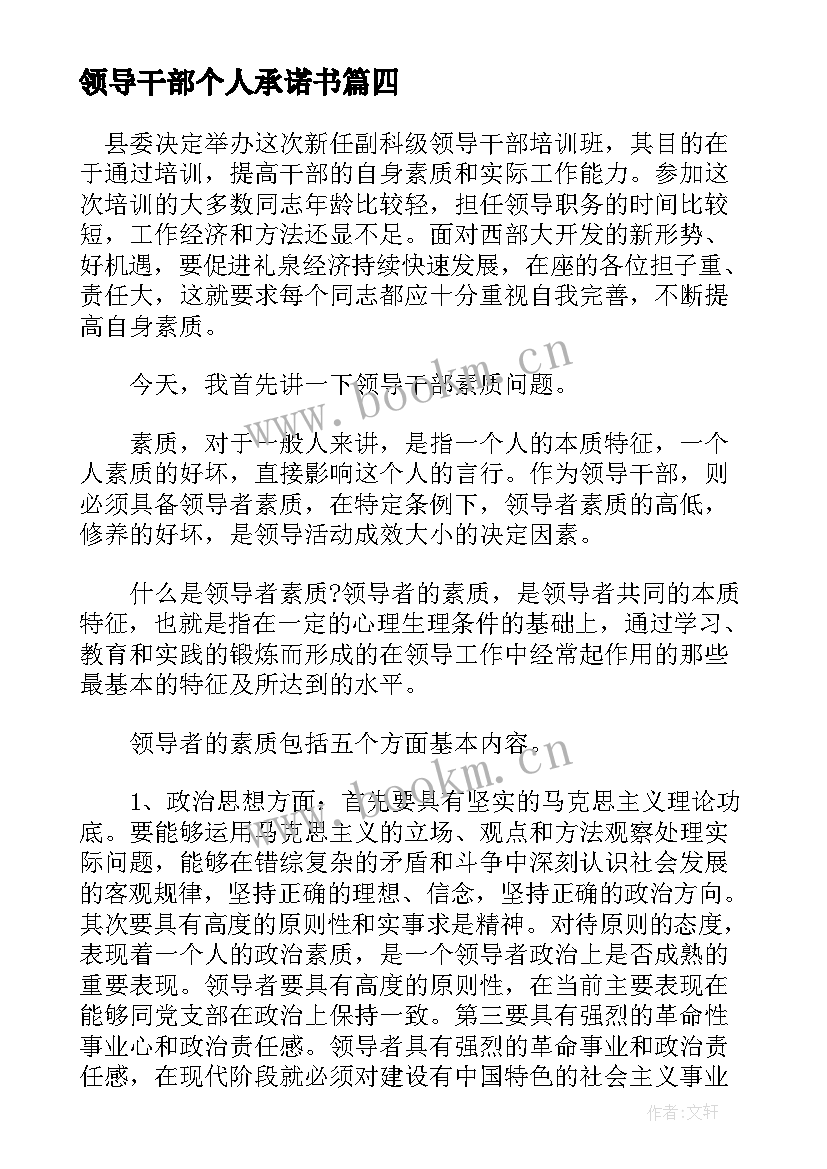 领导干部个人承诺书篇四

县委决定举办这次新任副科级领导干部培训班，其目的在于通过培训，提高干部的自身素质和实际工作能力。参加这次培训的大多数同志年龄比较轻，担任领导职务的时间比较短，工作经济和方法还显不足。面对西部大开发的新形势、好机遇，要促进礼泉经济持续快速发展，在座的各位担子重、责任大，这就要求每个同志都应十分重视自我完善，不断提高自身素质。

今天，我首先讲一下领导干部素质问题。

素质，对于一般人来讲，是指一个人的本质特征，一个人素质的好坏，直接影响这个人的言行。作为领导干部，则必须具备领导者素质，在特定条例下，领导者素质的高低，修养的好坏，是领导活动成效大小的决定因素。

什么是领导者素质?领导者的素质，是领导者共同的本质特征，也就是指在一定的心理生理条件的基础上，通过学习、教育和实践的锻炼而形成的在领导工作中经常起作用的那些最基本的特征及所达到的水平。

领导者的素质包括五个方面基本内容。

1、政治思想方面：首先要具有坚实的马克思主义理论功底。要能够运用马克思主义的立场、观点和方法观察处理实际问题，能够在错综复杂的矛盾和斗争中深刻认识社会发展的客观规律，坚持正确的理想、信念，坚持正确的政治方向。其次要具有高度的原则性和实事求是精神。对待原则的态度，表现着一个人的政治素质，是一个领导者政治上是否成熟的重要表现。领导者要具有高度的原则性，在当前主要表现在能够同党支部在政治上保持一致。第三要具有强烈的革命性事业心和政治责任感。领导者具有强烈的革命事业和政治责任感，在现代阶段就必须对建设有中国特色的社会主义事业

www.bookm.cn

www.bookm.cn

作者:文轩